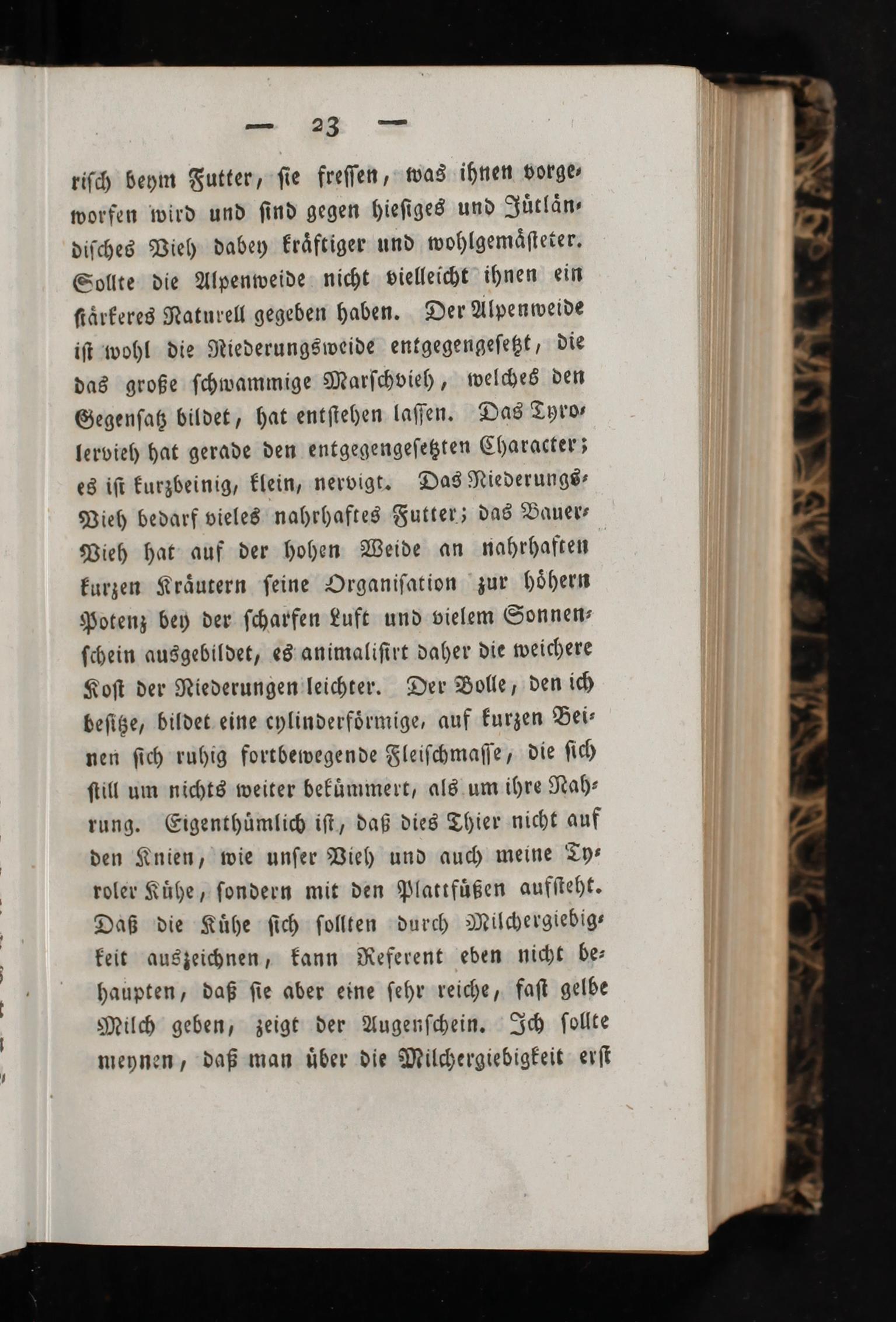 — 23 —

risch beym Futter, sie fressen, was ihnen vorgeworfen wird und sind gegen hiesiges und Jütländisches Vieh dabey kräftiger und wohlgemästeter. Sollte die Alpenweide nicht vielleicht ihnen ein stärkeres Naturell gegeben haben. Der Alpenweide ist wohl die Niederungsweide entgegengesetzt, die das große schwammige Marschvieh, welches den Gegensatz bildet, hat entstehen lassen. Das Tyrolervieh hat gerade den entgegengesetzten Character; es ist kurzbeinig, klein, nervigt. Das Niederungs-Vieh bedarf vieles nahrhaftes Futter; das Bauer-Vieh hat auf der hohen Weide an nahrhaften kurzen Kräutern seine Organisation zur höhern Potenz bey der scharfen Luft und vielem Sonnenschein ausgebildet, es animalisirt daher die weichere Kost der Niederungen leichter. Der Bolle, den ich besitze, bildet eine cylinderförmige, auf kurzen Beinen sich ruhig fortbewegende Fleischmasse, die sich still um nichts weiter bekümmert, als um ihre Nahrung. Eigenthümlich ist, daß dies Thier nicht auf den Knien, wie unser Vieh und auch meine Tyroler Kühe, sondern mit den Plattfüßen aufsteht. Daß die Kühe sich sollten durch Milchergiebigkeit auszeichnen, kann Referent eben nicht behaupten, daß sie aber eine sehr reiche, fast gelbe Milch geben, zeigt der Augenschein. Ich sollte meynen, daß man über die Milchergiebigkeit erst